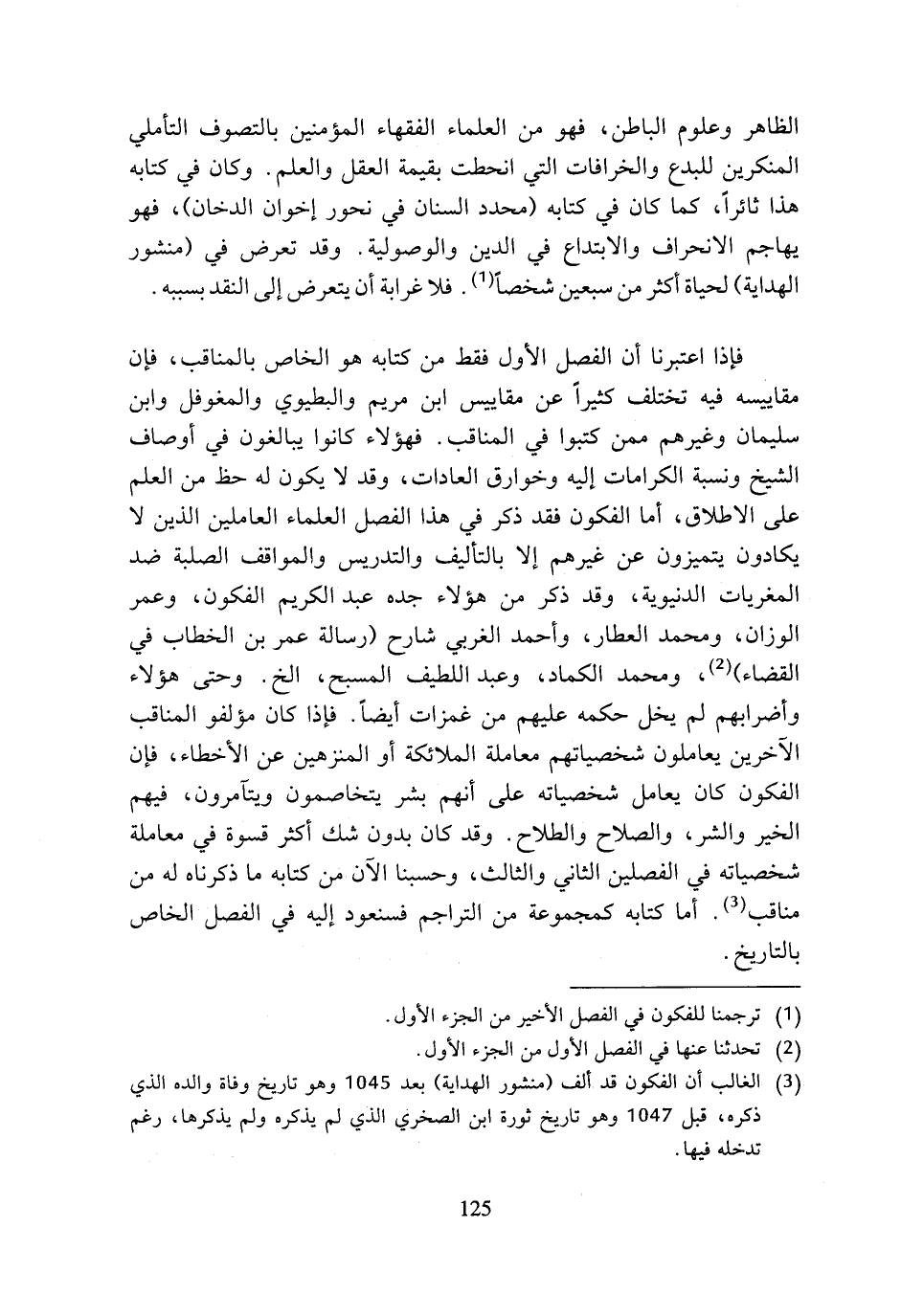 الظاهر وعلوم الباطن، فهو من العلماء الفقهاء المؤمنين بالتصوف التأملي المنكرين للبدع والخرافات التي انحطت بقيمة العقل والعلم. وكان في كتابه هذا ثائراً، كما كان في كتابه (محدد السنان في نحور إخوان الدخان)، فهو يهاجم الانحراف والابتداع في الدين والوصولية. وقد تعرض في (منشور الهداية) لحياة أكثر من سبعين شخصاً$^{(1)}$. فلا غرابة أن يتعرض إلى النقد بسببه.

فإذا اعتبرنا أن الفصل الأول فقط من كتابه هو الخاص بالمناقب، فإن مقاييسه فيه تختلف كثيراً عن مقاييس ابن مريم والبطيوي والمغوفل وابن سليمان وغيرهم ممن كتبوا في المناقب. فهؤلاء كانوا يبالغون في أوصاف الشيخ ونسبة الكرامات إليه وخوارق العادات، وقد لا يكون له حظ من العلم على الاطلاق، أما الفكون فقد ذكر في هذا الفصل العلماء العاملين الذين لا يكادون يتميزون عن غيرهم إلا بالتأليف والتدريس والمواقف الصلبة ضد المغريات الدنيوية، وقد ذكر من هؤلاء جده عبد الكريم الفكون، وعمر الوزان، ومحمد العطار، وأحمد الغربي شارح (رسالة عمر بن الخطاب في القضاء)$^{(2)}$، ومحمد الكماد، وعبد اللطيف المسبح، الخ. وحتى هؤلاء وأضرابهم لم يخل حكمه عليهم من غمزات أيضاً. فإذا كان مؤلفو المناقب الآخرين يعاملون شخصياتهم معاملة الملائكة أو المنزهين عن الأخطاء، فإن الفكون كان يعامل شخصياته على أنهم بشر يتخاصمون ويتآمرون، فيهم الخير والشر، والصلاح والطلاح. وقد كان بدون شك أكثر قسوة في معاملة شخصياته في الفصلين الثاني والثالث، وحسبنا الآن من كتابه ما ذكرناه له من مناقب$^{(3)}$. أما كتابه كمجموعة من التراجم فسنعود إليه في الفصل الخاص بالتاريخ.

(1) ترجمنا للفكون في الفصل الأخير من الجزء الأول.
(2) تحدثنا عنها في الفصل الأول من الجزء الأول.
(3) الغالب أن الفكون قد ألف (منشور الهداية) بعد 1045 وهو تاريخ وفاة والده الذي ذكره، قبل 1047 وهو تاريخ ثورة ابن الصخري الذي لم يذكره ولم يذكرها، رغم تدخله فيها.

125